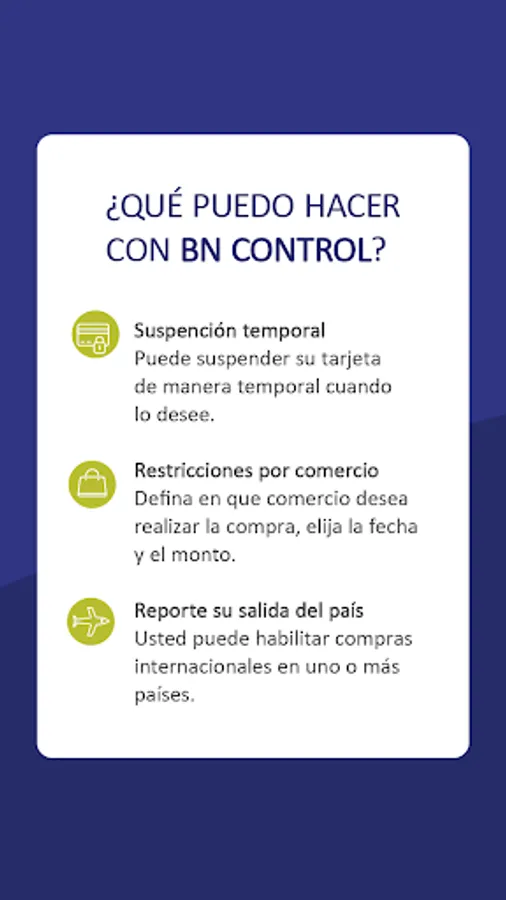 ¿QUÉ PUEDO HACER CON BN CONTROL?

Suspención temporal
Puede suspender su tarjeta de manera temporal cuando lo desee.

Restricciones por comercio
Defina en que comercio desea realizar la compra, elija la fecha y el monto.

Reporte su salida del país
Usted puede habilitar compras internacionales en uno o más países.